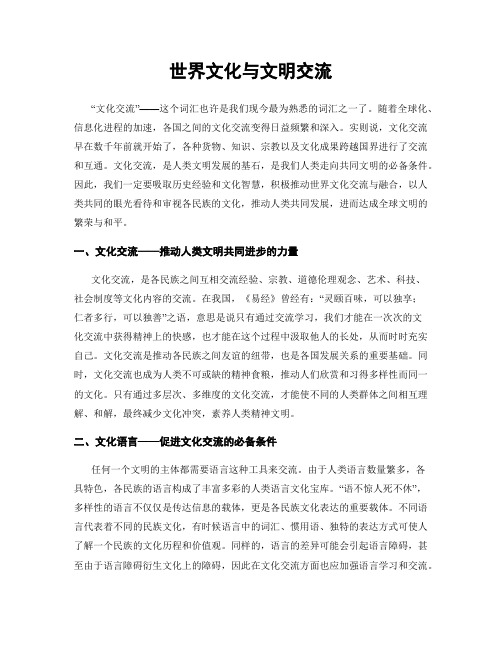 世界文化与文明交流

“文化交流”——这个词汇也许是我们现今最为熟悉的词汇之一了。随着全球化、信息化进程的加速，各国之间的文化交流变得日益频繁和深入。实则说，文化交流早在数千年前就开始了，各种货物、知识、宗教以及文化成果跨越国界进行了交流和互通。文化交流，是人类文明发展的基石，是我们人类走向共同文明的必备条件。因此，我们一定要吸取历史经验和文化智慧，积极推动世界文化交流与融合，以人类共同的眼光看待和审视各民族的文化，推动人类共同发展，进而达成全球文明的繁荣与和平。

一、文化交流——推动人类文明共同进步的力量

文化交流，是各民族之间互相交流经验、宗教、道德伦理观念、艺术、科技、社会制度等文化内容的交流。在我国，《易经》曾经有：“灵颐百味，可以独享；仁者多行，可以独善”之语，意思是说只有通过交流学习，我们才能在一次次的文化交流中获得精神上的快感，也才能在这个过程中汲取他人的长处，从而时时充实自己。文化交流是推动各民族之间友谊的纽带，也是各国发展关系的重要基础。同时，文化交流也成为人类不可或缺的精神食粮，推动人们欣赏和习得多样性而同一的文化。只有通过多层次、多维度的文化交流，才能使不同的人类群体之间相互理解、和解，最终减少文化冲突，素养人类精神文明。

二、文化语言——促进文化交流的必备条件

任何一个文明的主体都需要语言这种工具来交流。由于人类语言数量繁多，各具特色，各民族的语言构成了丰富多彩的人类语言文化宝库。“语不惊人死不休”，多样性的语言不仅仅是传达信息的载体，更是各民族文化表达的重要载体。不同语言代表着不同的民族文化，有时候语言中的词汇、惯用语、独特的表达方式可使人了解一个民族的文化历程和价值观。同样的，语言的差异可能会引起语言障碍，甚至由于语言障碍衍生文化上的障碍，因此在文化交流方面也应加强语言学习和交流。